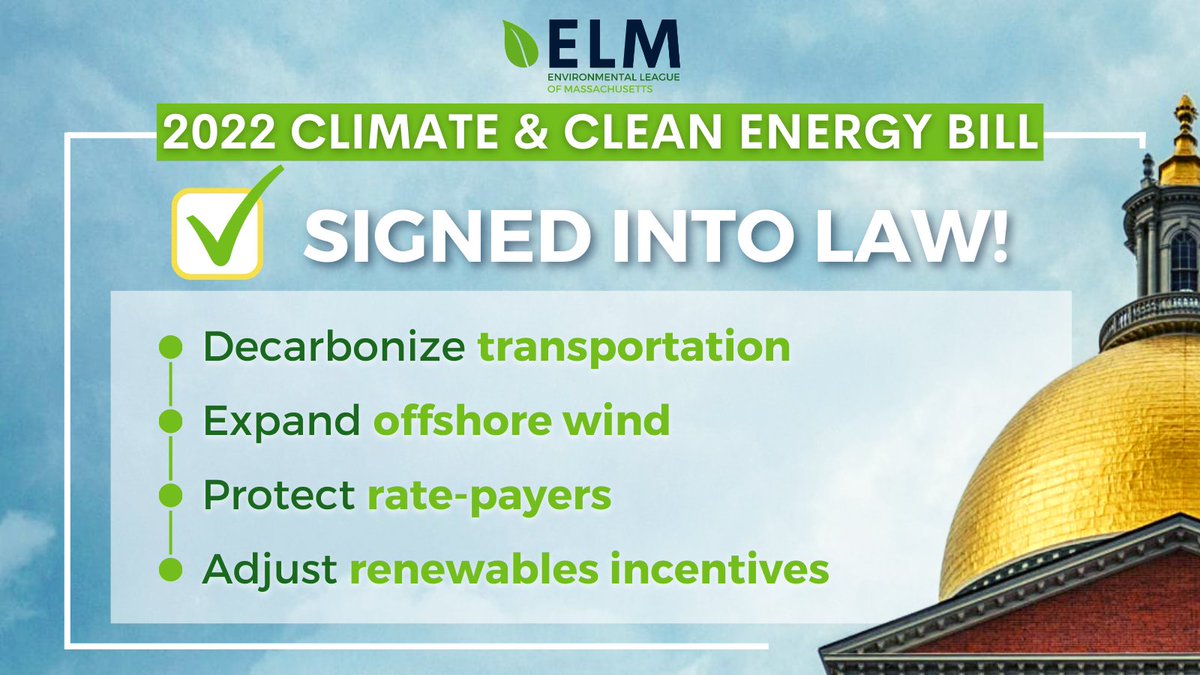 ELM
ENVIRONMENTAL LEAGUE OF MASSACHUSETTS

2022 CLIMATE & CLEAN ENERGY BILL

SIGNED INTO LAW!

Decarbonize transportation
Expand offshore wind
Protect rate-payers
Adjust renewables incentives